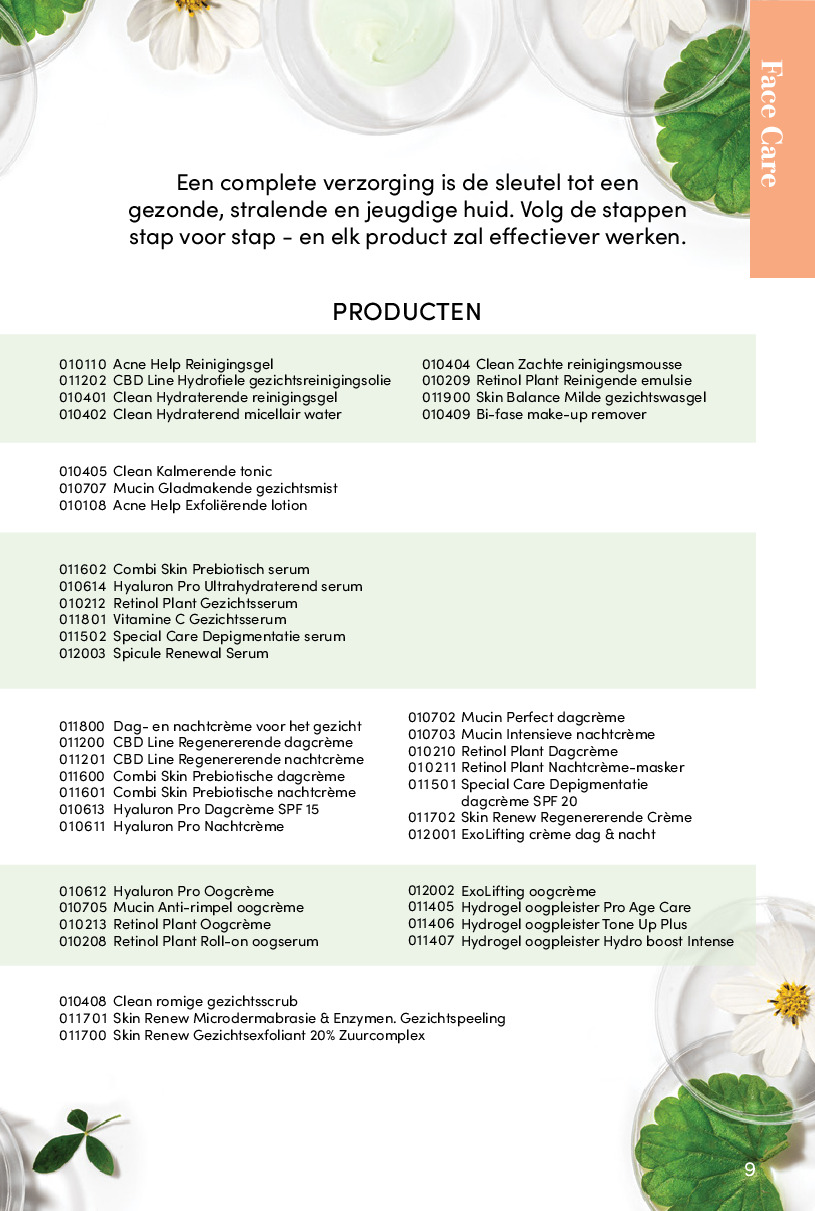 Face Care

Een complete verzorging is de sleutel tot een gezonde, stralende en jeugdige huid. Volg de stappen stap voor stap - en elk product zal effectiever werken.

PRODUCTEN

010110 Acne Help Reinigingsgel
011202 CBD Line Hydrofiele gezichtsreinigingsolie
010401 Clean Hydraterende reinigingsgel
010402 Clean Hydraterend micellair water

010404 Clean Zachte reinigingsmousse
010209 Retinol Plant Reinigende emulsie
011900 Skin Balance Milde gezichtswasgel
010409 Bi-fase make-up remover

010405 Clean Kalmerende tonic
010707 Mucin Gladmakende gezichtsmist
010108 Acne Help Exfoliërende lotion

011602 Combi Skin Prebiotisch serum
010614 Hyaluron Pro Ultrahydraterend serum
010212 Retinol Plant Gezichtsserum
011801 Vitamine C Gezichtsserum
011502 Special Care Depigmentatie serum
012003 Spicule Renewal Serum

011800 Dag- en nachtcrème voor het gezicht
011200 CBD Line Regenererende dagcrème
011201 CBD Line Regenererende nachtcrème
011600 Combi Skin Prebiotische dagcrème
011601 Combi Skin Prebiotische nachtcrème
010613 Hyaluron Pro Dagcrème SPF 15
010611 Hyaluron Pro Nachtcrème

010702 Mucin Perfect dagcrème
010703 Mucin Intensieve nachtcrème
010210 Retinol Plant Dagcrème
010211 Retinol Plant Nachtcrème-masker
011501 Special Care Depigmentatie dagcrème SPF 20
011702 Skin Renew Regenererende Crème
012001 ExoLifting crème dag & nacht

010612 Hyaluron Pro Oogcrème
010705 Mucin Anti-rimpel oogcrème
010213 Retinol Plant Oogcrème
010208 Retinol Plant Roll-on oogserum

012002 ExoLifting oogcrème
011405 Hydrogel oogpleister Pro Age Care
011406 Hydrogel oogpleister Tone Up Plus
011407 Hydrogel oogpleister Hydro boost Intense

010408 Clean romige gezichtsscrub
011701 Skin Renew Microdermabrasie & Enzymen. Gezichtspeeling
011700 Skin Renew Gezichtsexfoliant 20% Zuurcomplex

9